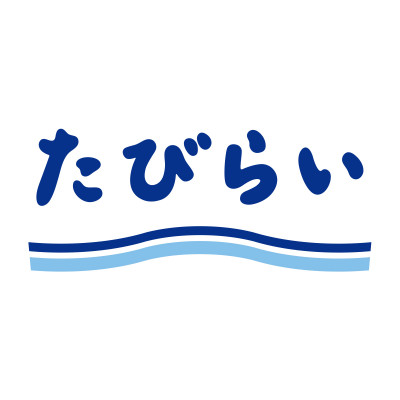 たびらい